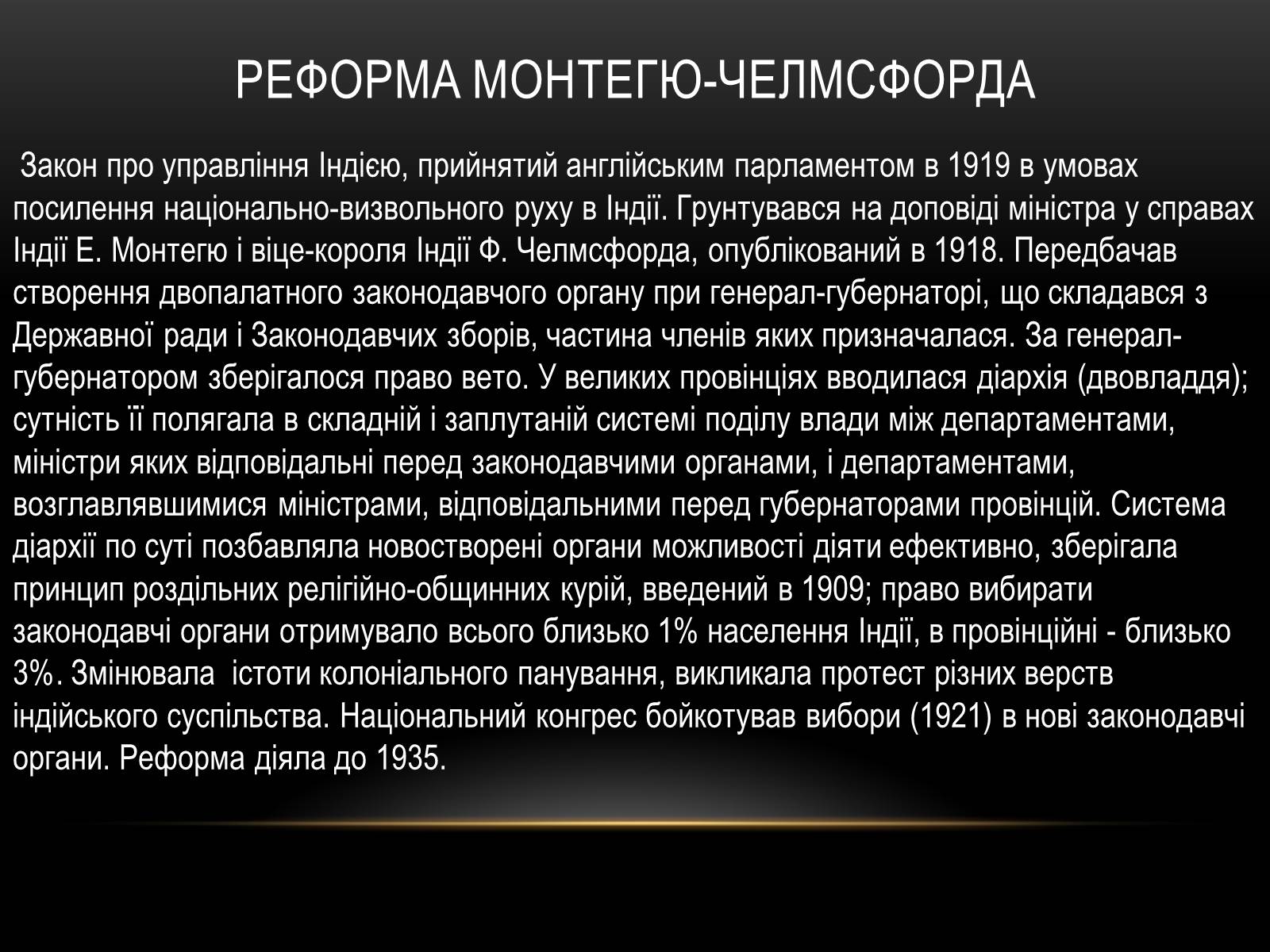 РЕФОРМА МОНТЕГЮ-ЧЕЛМСФОРДА

Закон про управління Індією, прийнятий англійським парламентом в 1919 в умовах посилення національно-визвольного руху в Індії. Грунтувався на доповіді міністра у справах Індії Е. Монтегю і віце-короля Індії Ф. Челмсфорда, опублікований в 1918. Передбачав створення двопалатного законодавчого органу при генерал-губернаторі, що складався з Державної ради і Законодавчих зборів, частина членів яких призначалася. За генерал-губернатором зберігалося право вето. У великих провінціях вводилася діархія (двовладдя); сутність її полягала в складній і заплутаній системі поділу влади між департаментами, міністри яких відповідальні перед законодавчими органами, і департаментами, возглавлявшимися міністрами, відповідальними перед губернаторами провінцій. Система діархії по суті позбавляла новостворені органи можливості діяти ефективно, зберігала принцип роздільних релігійно-общинних курій, введений в 1909; право вибирати законодавчі органи отримувало всього близько 1% населення Індії, в провінційні - близько 3%. Змінювала істоти колоніального панування, викликала протест різних верств індійського суспільства. Національний конгрес бойкотував вибори (1921) в нові законодавчі органи. Реформа діяла до 1935.